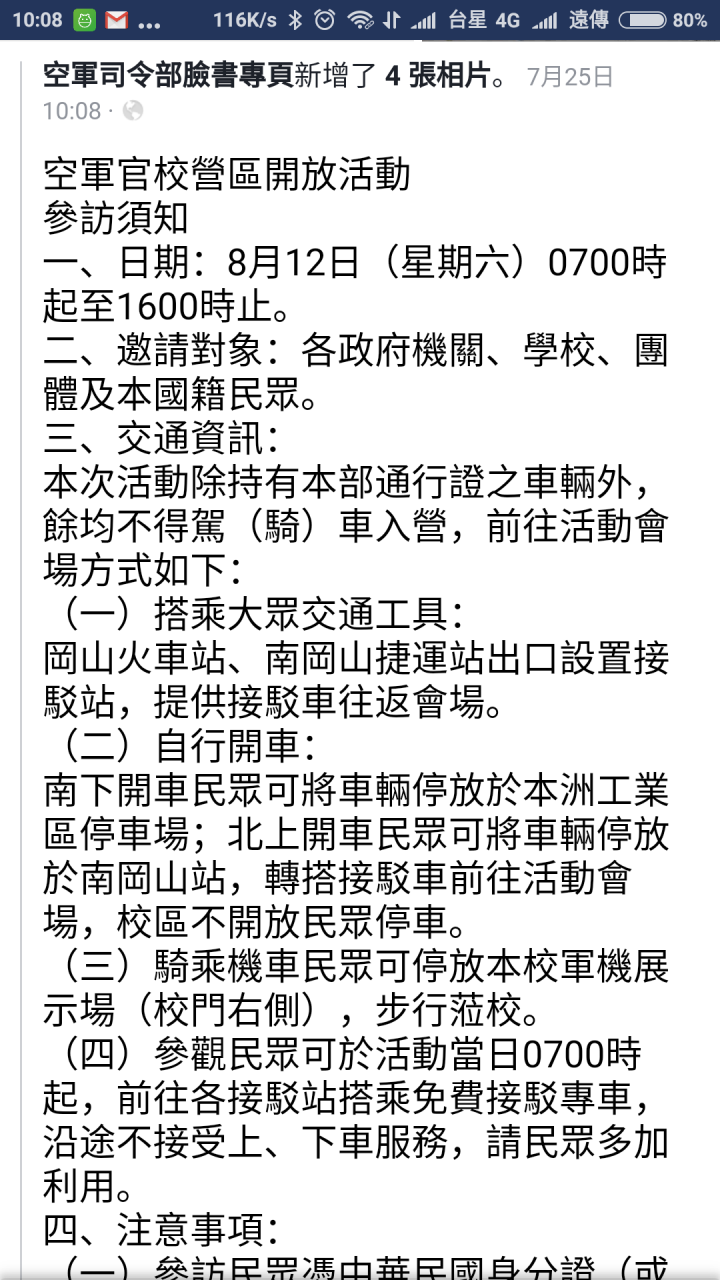 10:08 ... 116K/s 台星 4G 遠傳 80%

空軍司令部臉書專頁新增了 4 張相片。 7月25日 10:08 ·

空軍官校營區開放活動
參訪須知
一、日期：8月12日（星期六）0700時起至1600時止。
二、邀請對象：各政府機關、學校、團體及本國籍民眾。
三、交通資訊：
本次活動除持有本部通行證之車輛外，餘均不得駕（騎）車入營，前往活動會場方式如下：
（一）搭乘大眾交通工具：
岡山火車站、南岡山捷運站出口設置接駁站，提供接駁車往返會場。
（二）自行開車：
南下開車民眾可將車輛停放於本洲工業區停車場；北上開車民眾可將車輛停放於南岡山站，轉搭接駁車前往活動會場，校區不開放民眾停車。
（三）騎乘機車民眾可停放本校軍機展示場（校門右側），步行蒞校。
（四）參觀民眾可於活動當日0700時起，前往各接駁站搭乘免費接駁專車，沿途不接受上、下車服務，請民眾多加利用。
四、注意事項：
（一）參訪民眾憑中華民國身分證（或